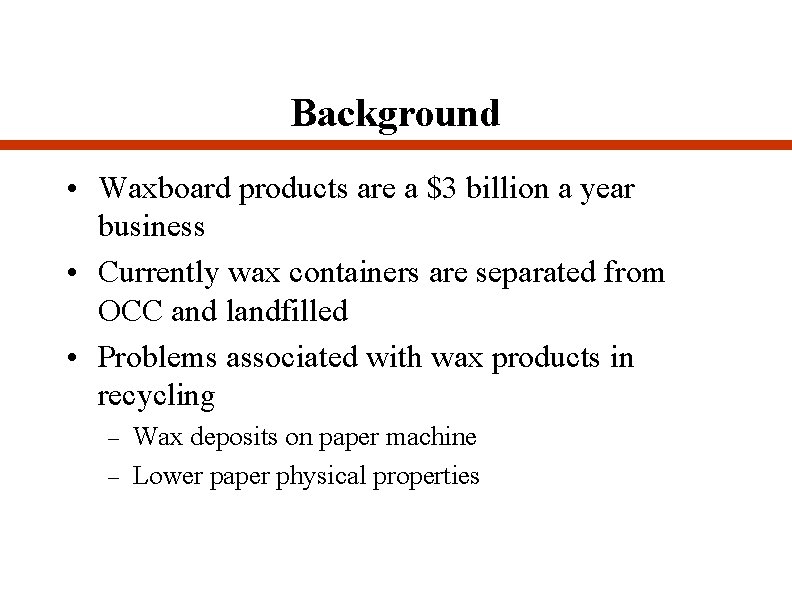 Background

• Waxboard products are a $3 billion a year business
• Currently wax containers are separated from OCC and landfilled
• Problems associated with wax products in recycling
- Wax deposits on paper machine
- Lower paper physical properties